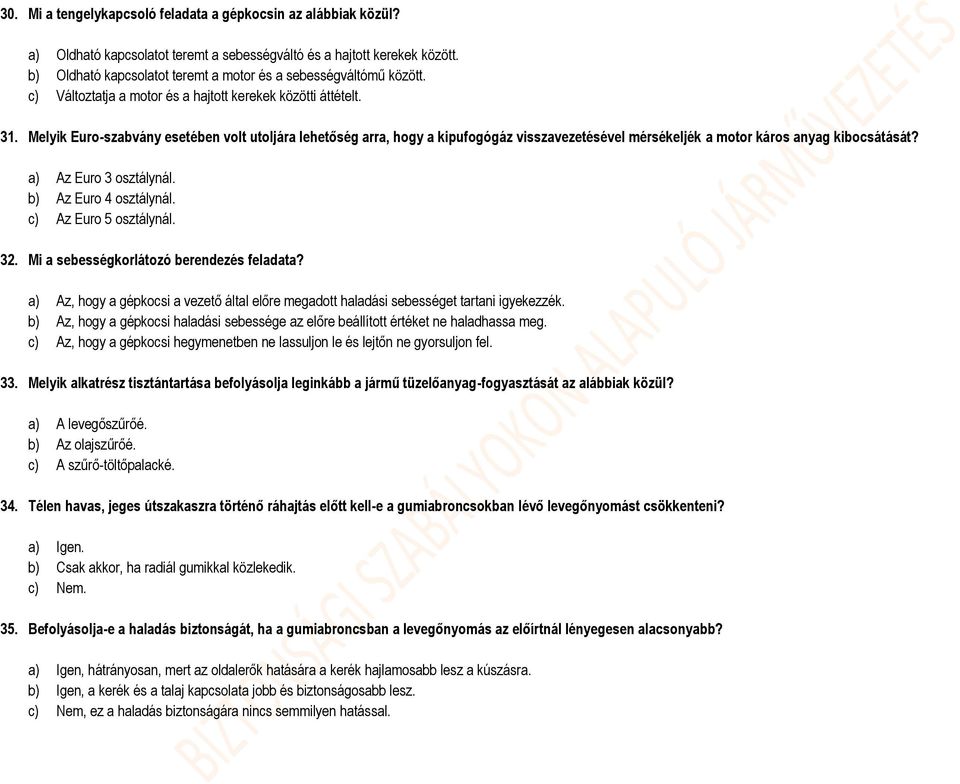 30. Mi a tengelykapcsoló feladata a gépkocsin az alábbiak közül?

a) Oldható kapcsolatot teremt a sebességváltó és a hajtott kerekek között.
b) Oldható kapcsolatot teremt a motor és a sebességváltómű között.
c) Változtatja a motor és a hajtott kerekek közötti áttételt.

31. Melyik Euro-szabvány esetében volt utoljára lehetőség arra, hogy a kipufogógáz visszavezetésével mérsékeljék a motor káros anyag kibocsátását?

a) Az Euro 3 osztálynál.
b) Az Euro 4 osztálynál.
c) Az Euro 5 osztálynál.

32. Mi a sebességkorlátozó berendezés feladata?

a) Az, hogy a gépkocsi a vezető által előre megadott haladási sebességet tartani igyekezzék.
b) Az, hogy a gépkocsi haladási sebessége az előre beállított értéket ne haladhassa meg.
c) Az, hogy a gépkocsi hegymenetben ne lassuljon le és lejtőn ne gyorsuljon fel.

33. Melyik alkatrész tisztántartása befolyásolja leginkább a jármű tüzelőanyag-fogyasztását az alábbiak közül?

a) A levegőszűrőé.
b) Az olajszűrőé.
c) A szűrő-töltőpalacké.

34. Télen havas, jeges útszakaszra történő ráhajtás előtt kell-e a gumiabroncsokban lévő levegőnyomást csökkenteni?

a) Igen.
b) Csak akkor, ha radiál gumikkal közlekedik.
c) Nem.

35. Befolyásolja-e a haladás biztonságát, ha a gumiabroncsban a levegőnyomás az előírtnál lényegesen alacsonyabb?

a) Igen, hátrányosan, mert az oldalerők hatására a kerék hajlamosabb lesz a kúszásra.
b) Igen, a kerék és a talaj kapcsolata jobb és biztonságosabb lesz.
c) Nem, ez a haladás biztonságára nincs semmilyen hatással.

BIZTONSÁGI SZABÁLYOKON ALAPULÓ JÁRMŰVEZETÉS